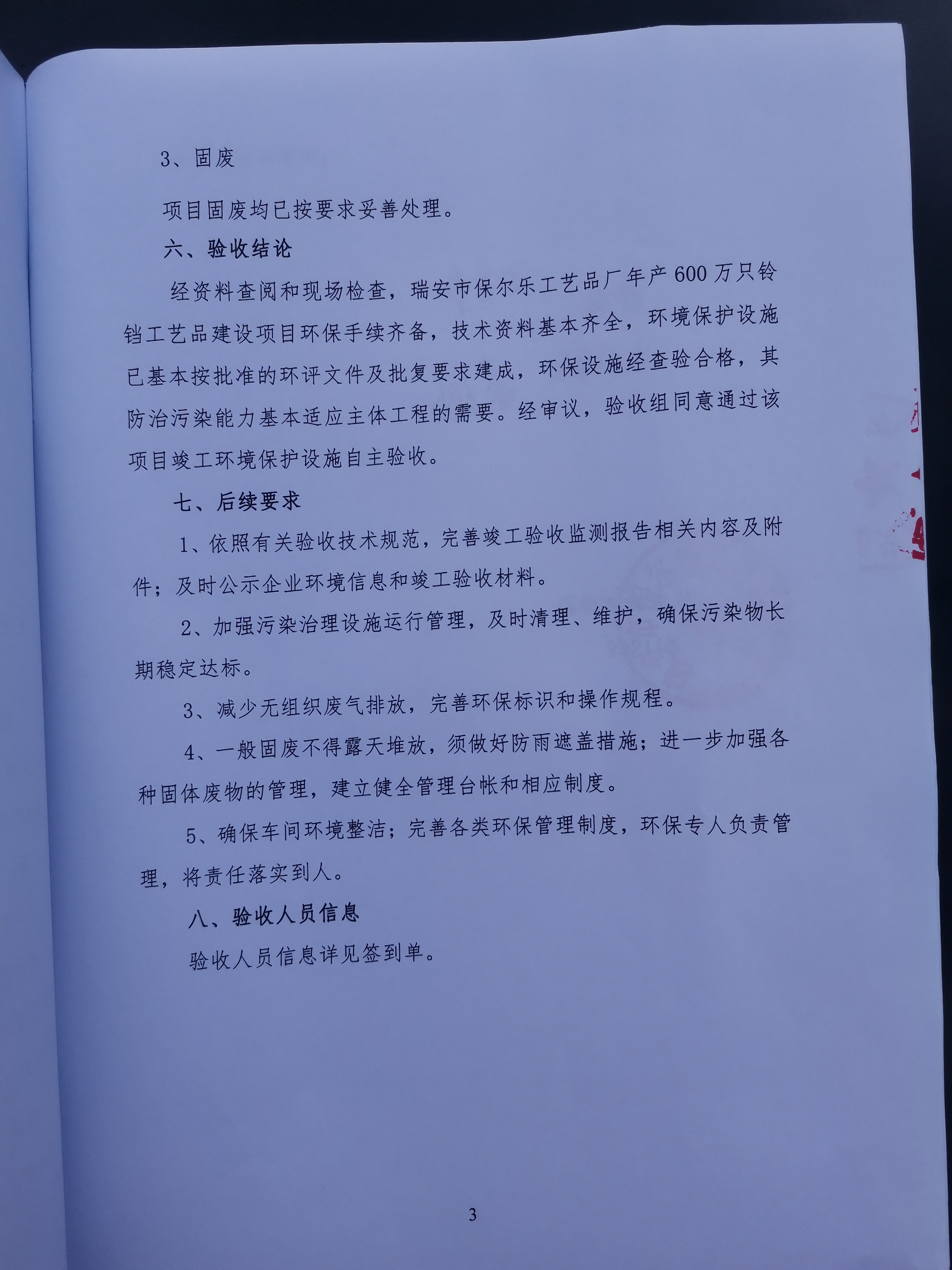 3、固废

项目固废均已按要求妥善处理。

六、验收结论

经资料查阅和现场检查，瑞安市保尔乐工艺品厂年产600万只铃铛工艺品建设项目环保手续齐备，技术资料基本齐全，环境保护设施已基本按批准的环评文件及批复要求建成，环保设施经查验合格，其防治污染能力基本适应主体工程的需要。经审议，验收组同意通过该项目竣工环境保护设施自主验收。

七、后续要求

1、依照有关验收技术规范，完善竣工验收监测报告相关内容及附件；及时公示企业环境信息和竣工验收材料。

2、加强污染治理设施运行管理，及时清理、维护，确保污染物长期稳定达标。

3、减少无组织废气排放，完善环保标识和操作规程。

4、一般固废不得露天堆放，须做好防雨遮盖措施；进一步加强各种固体废物的管理，建立健全管理台帐和相应制度。

5、确保车间环境整洁；完善各类环保管理制度，环保专人负责管理，将责任落实到人。

八、验收人员信息

验收人员信息详见签到单。

3